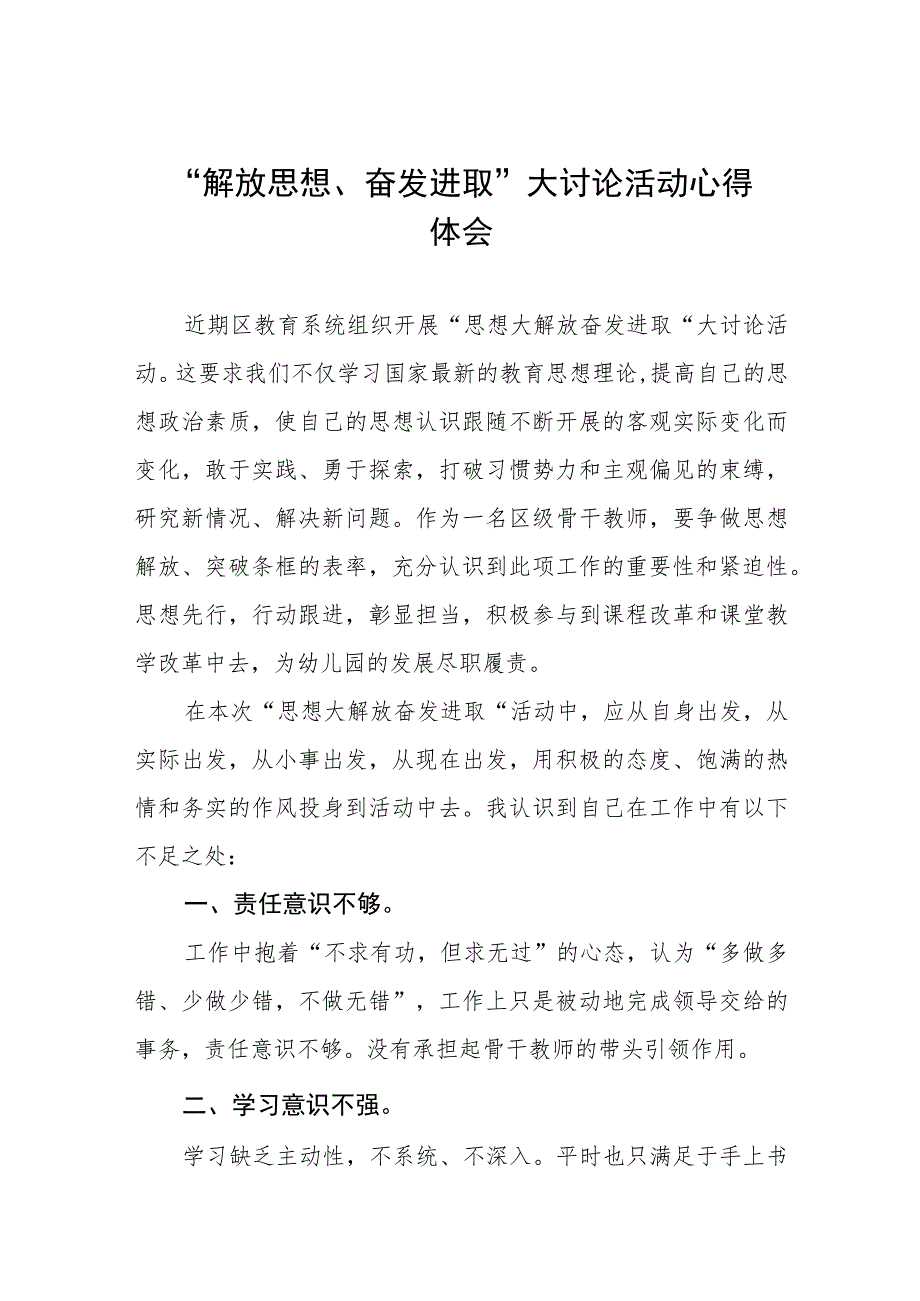 “解放思想、奋发进取”大讨论活动心得体会

近期区教育系统组织开展“思想大解放奋发进取“大讨论活动。这要求我们不仅学习国家最新的教育思想理论,提高自己的思想政治素质，使自己的思想认识跟随不断开展的客观实际变化而变化，敢于实践、勇于探索，打破习惯势力和主观偏见的束缚，研究新情况、解决新问题。作为一名区级骨干教师，要争做思想解放、突破条框的表率，充分认识到此项工作的重要性和紧迫性。思想先行，行动跟进，彰显担当，积极参与到课程改革和课堂教学改革中去，为幼儿园的发展尽职履责。

在本次“思想大解放奋发进取“活动中，应从自身出发，从实际出发，从小事出发，从现在出发，用积极的态度、饱满的热情和务实的作风投身到活动中去。我认识到自己在工作中有以下不足之处：

一、责任意识不够。

工作中抱着“不求有功，但求无过”的心态，认为“多做多错、少做少错，不做无错”，工作上只是被动地完成领导交给的事务，责任意识不够。没有承担起骨干教师的带头引领作用。

二、学习意识不强。

学习缺乏主动性，不系统、不深入。平时也只满足于手上书